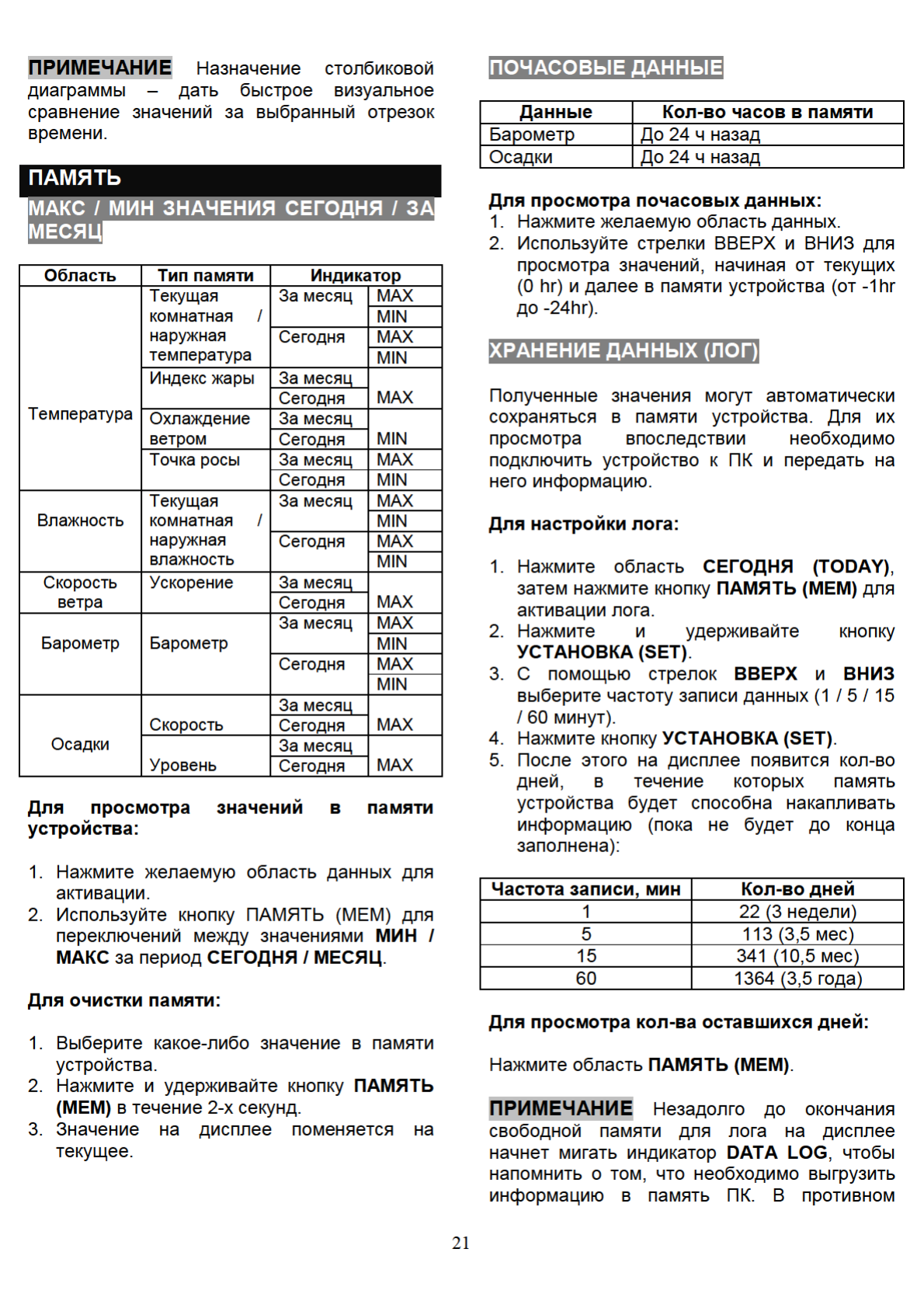 ПРИМЕЧАНИЕ Назначение столбиковой диаграммы – дать быстрое визуальное сравнение значений за выбранный отрезок времени.

ПАМЯТЬ

МАКС / МИН ЗНАЧЕНИЯ СЕГОДНЯ / ЗА МЕСЯЦ

| Область | Тип памяти | Индикатор | |
|---|---|---|---|
| Температура | Текущая комнатная / наружная температура | За месяц | MAX |
| | | | MIN |
| | | Сегодня | MAX |
| | | | MIN |
| | Индекс жары | За месяц | MAX |
| | | Сегодня | |
| | Охлаждение ветром | За месяц | MIN |
| | | Сегодня | |
| | Точка росы | За месяц | MAX |
| | | Сегодня | MIN |
| Влажность | Текущая комнатная / наружная влажность | За месяц | MAX |
| | | | MIN |
| | | Сегодня | MAX |
| | | | MIN |
| Скорость ветра | Ускорение | За месяц | MAX |
| | | Сегодня | |
| Барометр | Барометр | За месяц | MAX |
| | | | MIN |
| | | Сегодня | MAX |
| | | | MIN |
| Осадки | Скорость | За месяц | MAX |
| | | Сегодня | |
| | Уровень | За месяц | MAX |
| | | Сегодня | |

Для просмотра значений в памяти устройства:

1. Нажмите желаемую область данных для активации.
2. Используйте кнопку ПАМЯТЬ (MEM) для переключений между значениями МИН / МАКС за период СЕГОДНЯ / МЕСЯЦ.

Для очистки памяти:

1. Выберите какое-либо значение в памяти устройства.
2. Нажмите и удерживайте кнопку ПАМЯТЬ (MEM) в течение 2-х секунд.
3. Значение на дисплее поменяется на текущее.

ПОЧАСОВЫЕ ДАННЫЕ

| Данные | Кол-во часов в памяти |
|---|---|
| Барометр | До 24 ч назад |
| Осадки | До 24 ч назад |

Для просмотра почасовых данных:
1. Нажмите желаемую область данных.
2. Используйте стрелки ВВЕРХ и ВНИЗ для просмотра значений, начиная от текущих (0 hr) и далее в памяти устройства (от -1hr до -24hr).

ХРАНЕНИЕ ДАННЫХ (ЛОГ)

Полученные значения могут автоматически сохраняться в памяти устройства. Для их просмотра впоследствии необходимо подключить устройство к ПК и передать на него информацию.

Для настройки лога:

1. Нажмите область СЕГОДНЯ (TODAY), затем нажмите кнопку ПАМЯТЬ (MEM) для активации лога.
2. Нажмите и удерживайте кнопку УСТАНОВКА (SET).
3. С помощью стрелок ВВЕРХ и ВНИЗ выберите частоту записи данных (1 / 5 / 15 / 60 минут).
4. Нажмите кнопку УСТАНОВКА (SET).
5. После этого на дисплее появится кол-во дней, в течение которых память устройства будет способна накапливать информацию (пока не будет до конца заполнена):

| Частота записи, мин | Кол-во дней |
|---|---|
| 1 | 22 (3 недели) |
| 5 | 113 (3,5 мес) |
| 15 | 341 (10,5 мес) |
| 60 | 1364 (3,5 года) |

Для просмотра кол-ва оставшихся дней:

Нажмите область ПАМЯТЬ (MEM).

ПРИМЕЧАНИЕ Незадолго до окончания свободной памяти для лога на дисплее начнет мигать индикатор DATA LOG, чтобы напомнить о том, что необходимо выгрузить информацию в память ПК. В противном

21